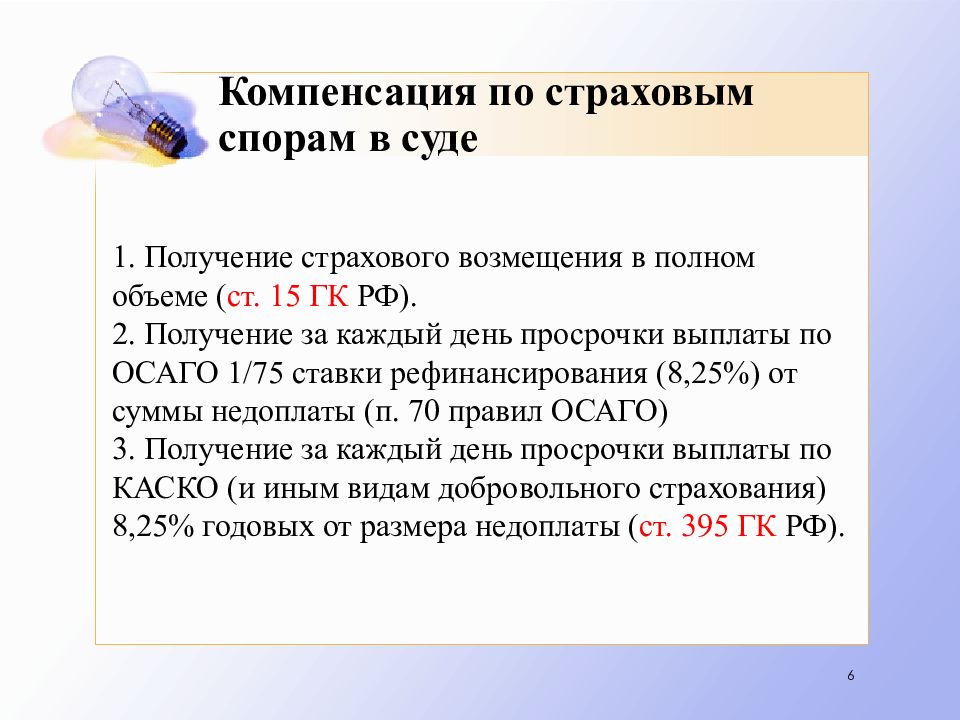 Компенсация по страховым спорам в суде

1. Получение страхового возмещения в полном объеме (ст. 15 ГК РФ).
2. Получение за каждый день просрочки выплаты по ОСАГО 1/75 ставки рефинансирования (8,25%) от суммы недоплаты (п. 70 правил ОСАГО)
3. Получение за каждый день просрочки выплаты по КАСКО (и иным видам добровольного страхования) 8,25% годовых от размера недоплаты (ст. 395 ГК РФ).

6